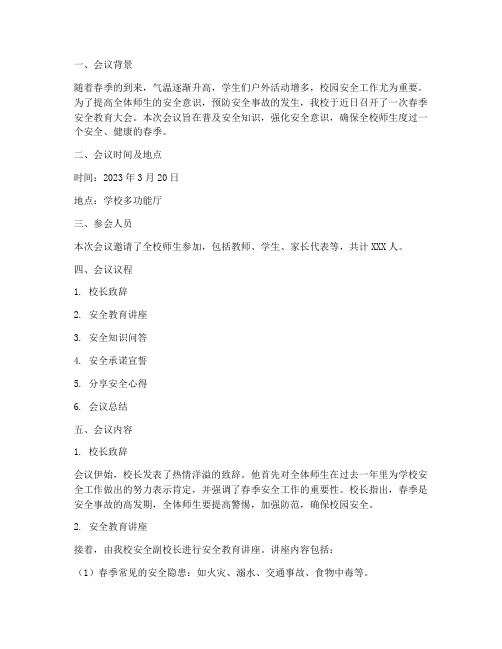 一、会议背景

随着春季的到来，气温逐渐升高，学生们户外活动增多，校园安全工作尤为重要。为了提高全体师生的安全意识，预防安全事故的发生，我校于近日召开了一次春季安全教育大会。本次会议旨在普及安全知识，强化安全意识，确保全校师生度过一个安全、健康的春季。

二、会议时间及地点

时间：2023 年 3 月 20 日

地点：学校多功能厅

三、参会人员

本次会议邀请了全校师生参加，包括教师、学生、家长代表等，共计 XXX 人。

四、会议议程

1. 校长致辞

2. 安全教育讲座

3. 安全知识问答

4. 安全承诺宣誓

5. 分享安全心得

6. 会议总结

五、会议内容

1. 校长致辞

会议伊始，校长发表了热情洋溢的致辞。他首先对全体师生在过去一年里为学校安全工作做出的努力表示肯定，并强调了春季安全工作的重要性。校长指出，春季是安全事故的高发期，全体师生要提高警惕，加强防范，确保校园安全。

2. 安全教育讲座

接着，由我校安全副校长进行安全教育讲座。讲座内容包括：

（1）春季常见的安全隐患：如火灾、溺水、交通事故、食物中毒等。